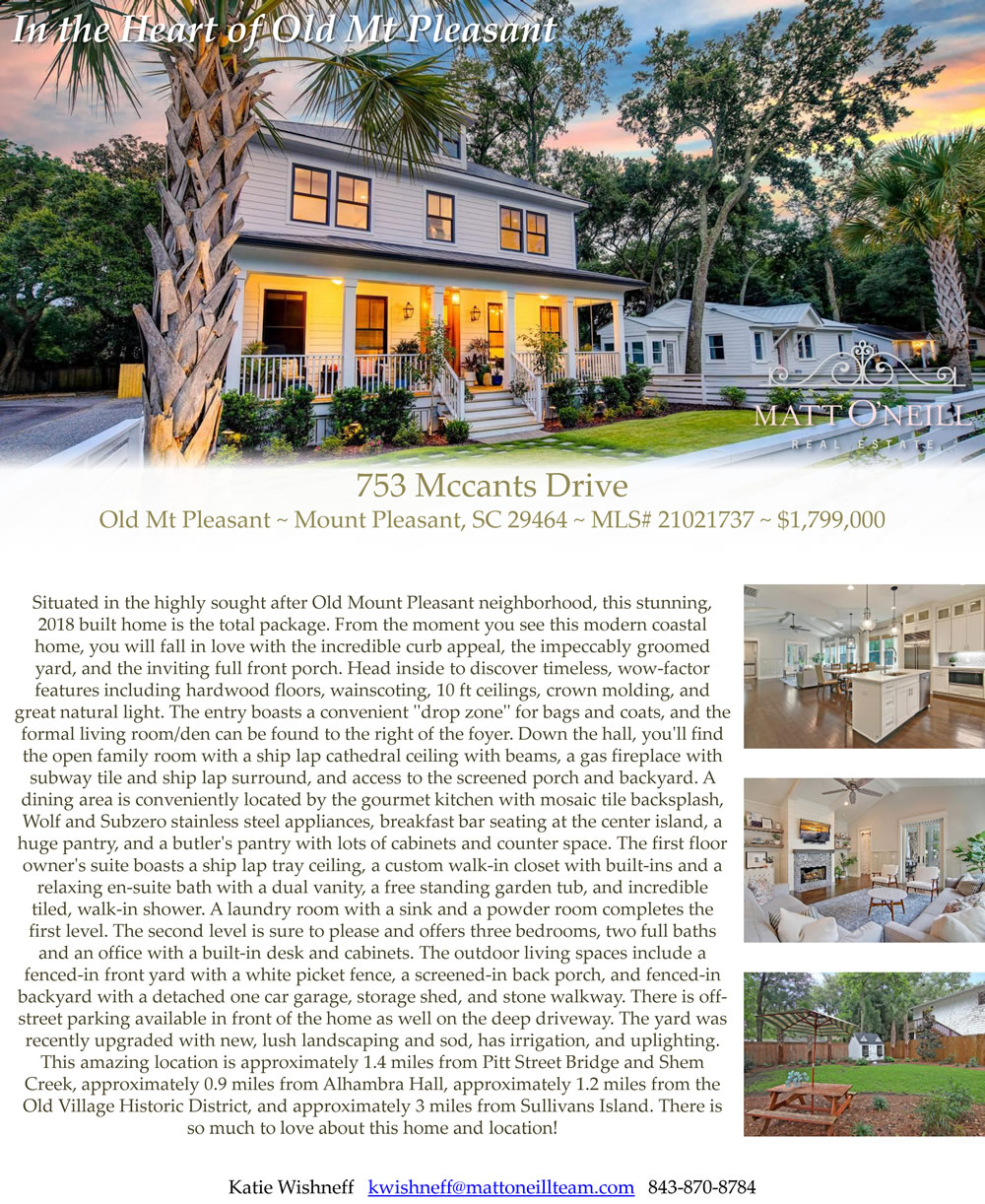 In the Heart of Old Mt Pleasant

MATT O'NEILL
REAL ESTATE

753 Mccants Drive

Old Mt Pleasant ~ Mount Pleasant, SC 29464 ~ MLS# 21021737 ~ $1,799,000

Situated in the highly sought after Old Mount Pleasant neighborhood, this stunning, 2018 built home is the total package. From the moment you see this modern coastal home, you will fall in love with the incredible curb appeal, the impeccably groomed yard, and the inviting full front porch. Head inside to discover timeless, wow-factor features including hardwood floors, wainscoting, 10 ft ceilings, crown molding, and great natural light. The entry boasts a convenient "drop zone" for bags and coats, and the formal living room/den can be found to the right of the foyer. Down the hall, you'll find the open family room with a ship lap cathedral ceiling with beams, a gas fireplace with subway tile and ship lap surround, and access to the screened porch and backyard. A dining area is conveniently located by the gourmet kitchen with mosaic tile backsplash, Wolf and Subzero stainless steel appliances, breakfast bar seating at the center island, a huge pantry, and a butler's pantry with lots of cabinets and counter space. The first floor owner's suite boasts a ship lap tray ceiling, a custom walk-in closet with built-ins and a relaxing en-suite bath with a dual vanity, a free standing garden tub, and incredible tiled, walk-in shower. A laundry room with a sink and a powder room completes the first level. The second level is sure to please and offers three bedrooms, two full baths and an office with a built-in desk and cabinets. The outdoor living spaces include a fenced-in front yard with a white picket fence, a screened-in back porch, and fenced-in backyard with a detached one car garage, storage shed, and stone walkway. There is off-street parking available in front of the home as well on the deep driveway. The yard was recently upgraded with new, lush landscaping and sod, has irrigation, and uplighting. This amazing location is approximately 1.4 miles from Pitt Street Bridge and Shem Creek, approximately 0.9 miles from Alhambra Hall, approximately 1.2 miles from the Old Village Historic District, and approximately 3 miles from Sullivans Island. There is so much to love about this home and location!

Katie Wishneff kwishneff@mattoneillteam.com 843-870-8784